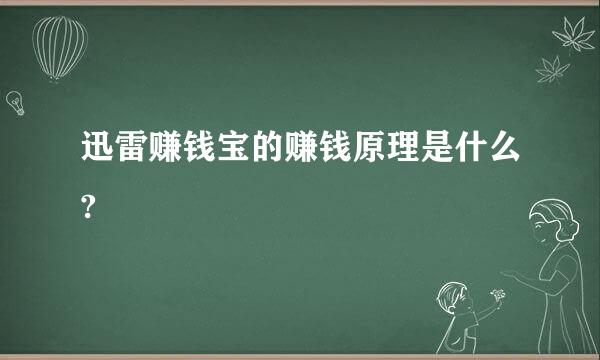 迅雷赚钱宝的赚钱原理是什么?